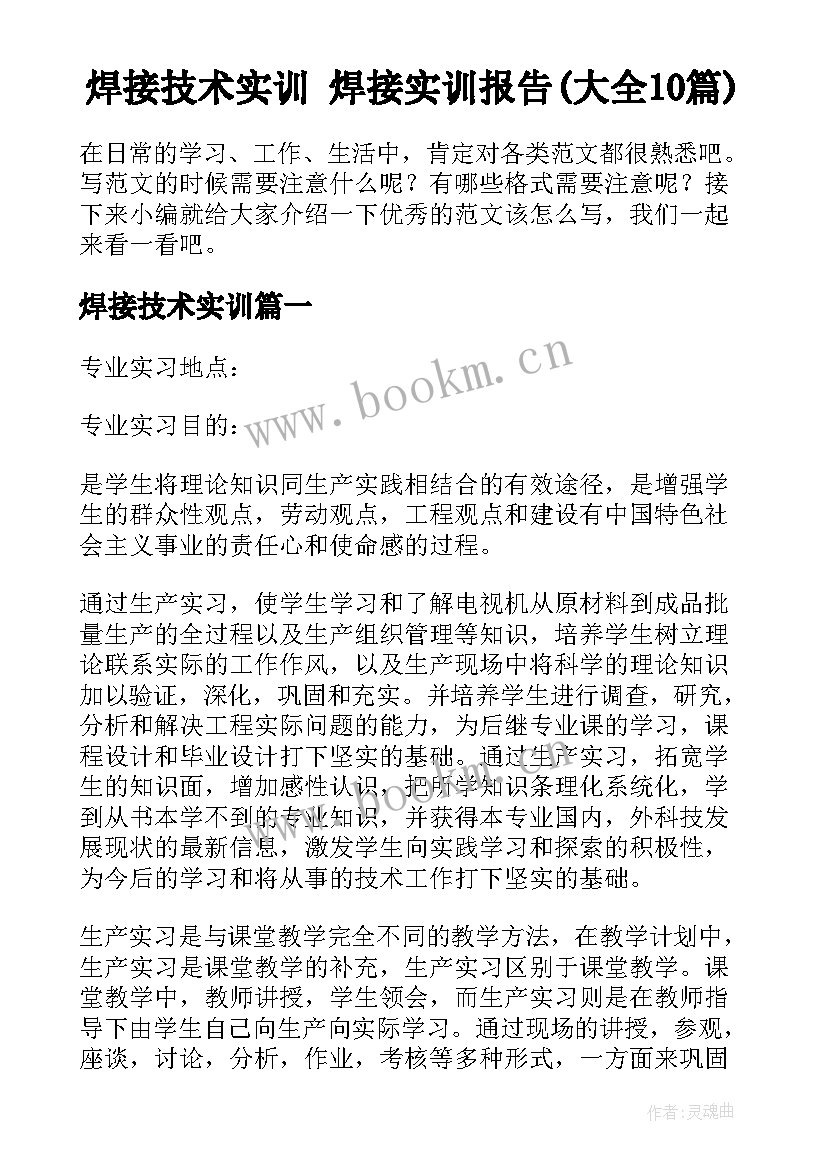 焊接技术实训 焊接实训报告(大全10篇)

在日常的学习、工作、生活中，肯定对各类范文都很熟悉吧。写范文的时候需要注意什么呢？有哪些格式需要注意呢？接下来小编就给大家介绍一下优秀的范文该怎么写，我们一起来看一看吧。

焊接技术实训篇一

专业实习地点：

专业实习目的：

www.bookm.cn

是学生将理论知识同生产实践相结合的有效途径，是增强学生的群众性观点，劳动观点，工程观点和建设有中国特色社会主义事业的责任心和使命感的过程。

通过生产实习，使学生学习和了解电视机从原材料到成品批量生产的全过程以及生产组织管理等知识，培养学生树立理论联系实际的工作作风，以及生产现场中将科学的理论知识加以验证，深化，巩固和充实。并培养学生进行调查，研究，分析和解决工程实际问题的能力，为后继专业课的学习，课程设计和毕业设计打下坚实的基础。通过生产实习，拓宽学生的知识面，增加感性认识，把所学知识条理化系统化，学到从书本学不到的专业知识，并获得本专业国内，外科技发展现状的最新信息，激发学生向实践学习和探索的积极性，为今后的学习和将从事的技术工作打下坚实的基础。

生产实习是与课堂教学完全不同的教学方法，在教学计划中，生产实习是课堂教学的补充，生产实习区别于课堂教学。课堂教学中，教师讲授，学生领会，而生产实习则是在教师指导下由学生自己向生产向实际学习。通过现场的讲授，参观，座谈，讨论，分析，作业，考核等多种形式，一方面来巩固

作者：灵魂曲